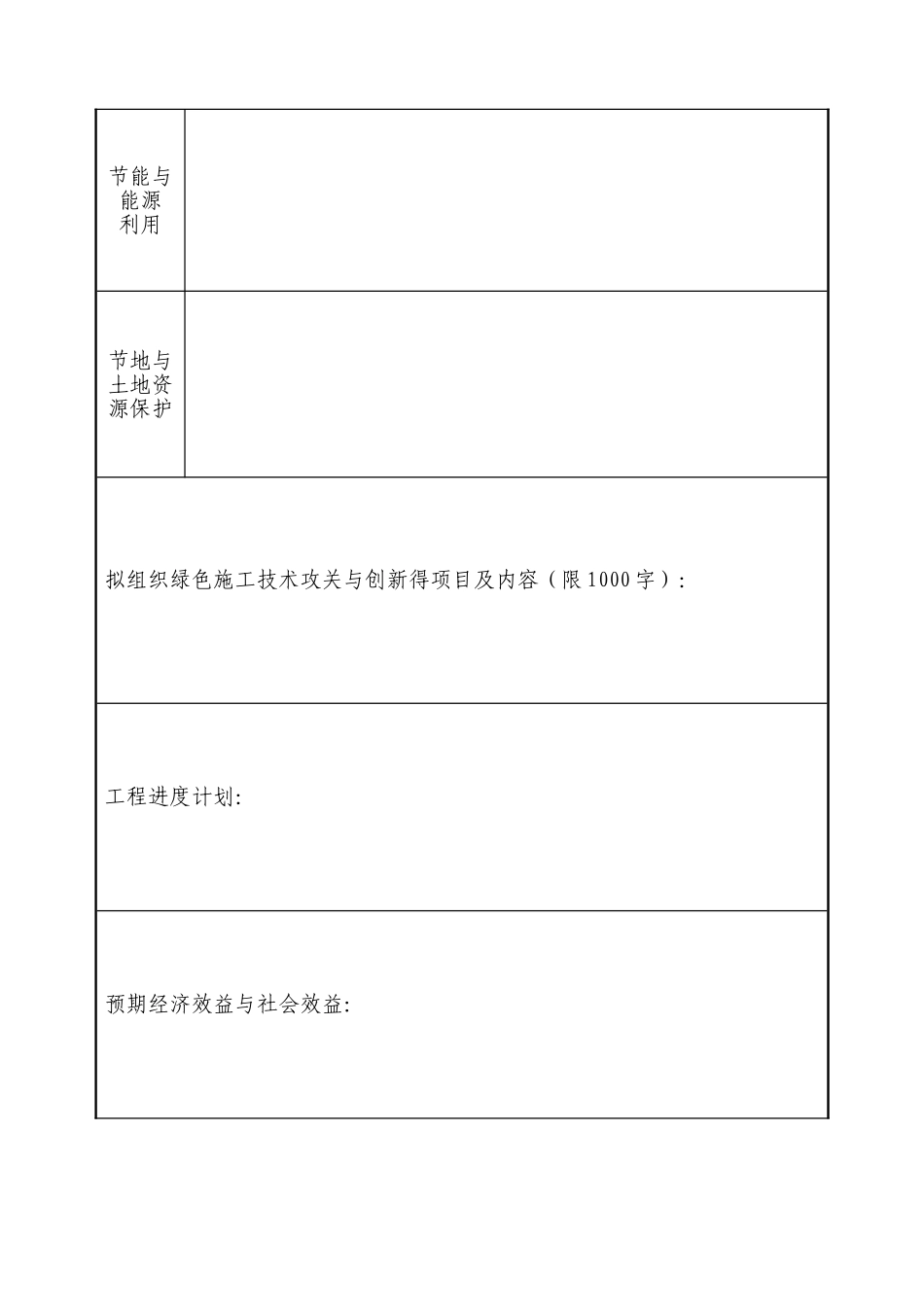 | 节能与能源利用 | |
|---|---|
| 节地与土地资源保护 | |

拟组织绿色施工技术攻关与创新得项目及内容（限1000字）：

工程进度计划:

预期经济效益与社会效益: